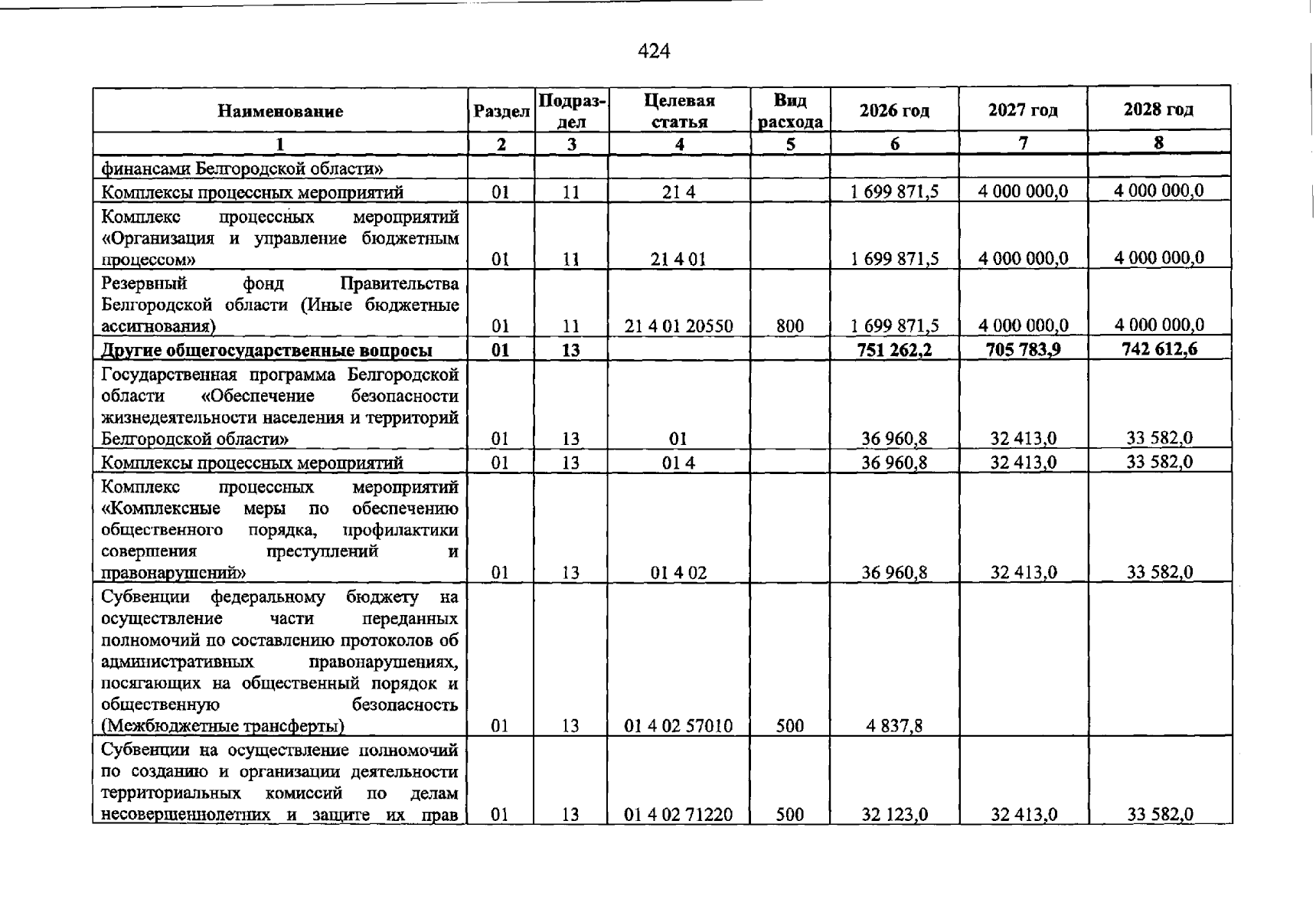 424

| Наименование | Раздел | Подраздел | Целевая статья | Вид расхода | 2026 год | 2027 год | 2028 год |
|---|---|---|---|---|---|---|---|
| 1 | 2 | 3 | 4 | 5 | 6 | 7 | 8 |
| финансами Белгородской области» | | | | | | | |
| Комплексы процессных мероприятий | 01 | 11 | 21 4 | | 1 699 871,5 | 4 000 000,0 | 4 000 000,0 |
| Комплекс процессных мероприятий «Организация и управление бюджетным процессом» | 01 | 11 | 21 4 01 | | 1 699 871,5 | 4 000 000,0 | 4 000 000,0 |
| Резервный фонд Правительства Белгородской области (Иные бюджетные ассигнования) | 01 | 11 | 21 4 01 20550 | 800 | 1 699 871,5 | 4 000 000,0 | 4 000 000,0 |
| Другие общегосударственные вопросы | 01 | 13 | | | 751 262,2 | 705 783,9 | 742 612,6 |
| Государственная программа Белгородской области «Обеспечение безопасности жизнедеятельности населения и территорий Белгородской области» | 01 | 13 | 01 | | 36 960,8 | 32 413,0 | 33 582,0 |
| Комплексы процессных мероприятий | 01 | 13 | 01 4 | | 36 960,8 | 32 413,0 | 33 582,0 |
| Комплекс процессных мероприятий «Комплексные меры по обеспечению общественного порядка, профилактики совершения преступлений и правонарушений» | 01 | 13 | 01 4 02 | | 36 960,8 | 32 413,0 | 33 582,0 |
| Субвенции федеральному бюджету на осуществление части переданных полномочий по составлению протоколов об административных правонарушениях, посягающих на общественный порядок и общественную безопасность (Межбюджетные трансферты) | 01 | 13 | 01 4 02 57010 | 500 | 4 837,8 | | |
| Субвенции на осуществление полномочий по созданию и организации деятельности территориальных комиссий по делам несовершеннолетних и защите их прав | 01 | 13 | 01 4 02 71220 | 500 | 32 123,0 | 32 413,0 | 33 582,0 |